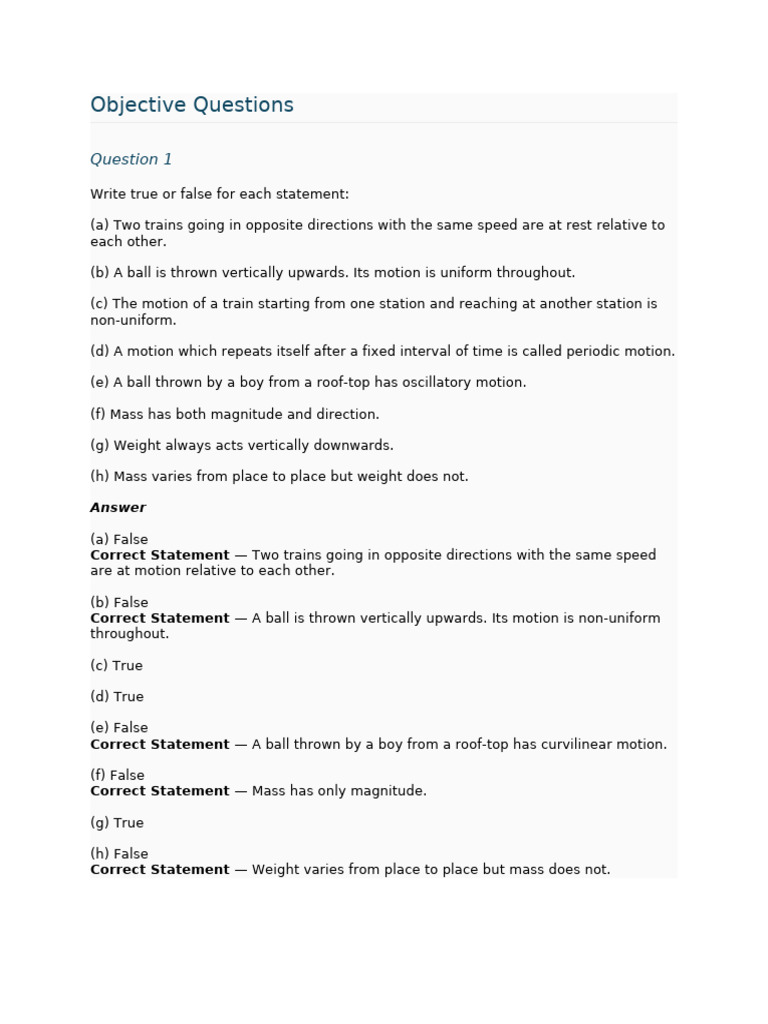 Objective Questions

Question 1

Write true or false for each statement:

(a) Two trains going in opposite directions with the same speed are at rest relative to each other.

(b) A ball is thrown vertically upwards. Its motion is uniform throughout.

(c) The motion of a train starting from one station and reaching at another station is non-uniform.

(d) A motion which repeats itself after a fixed interval of time is called periodic motion.

(e) A ball thrown by a boy from a roof-top has oscillatory motion.

(f) Mass has both magnitude and direction.

(g) Weight always acts vertically downwards.

(h) Mass varies from place to place but weight does not.

Answer

(a) False
Correct Statement — Two trains going in opposite directions with the same speed are at motion relative to each other.

(b) False
Correct Statement — A ball is thrown vertically upwards. Its motion is non-uniform throughout.

(c) True

(d) True

(e) False
Correct Statement — A ball thrown by a boy from a roof-top has curvilinear motion.

(f) False
Correct Statement — Mass has only magnitude.

(g) True

(h) False
Correct Statement — Weight varies from place to place but mass does not.